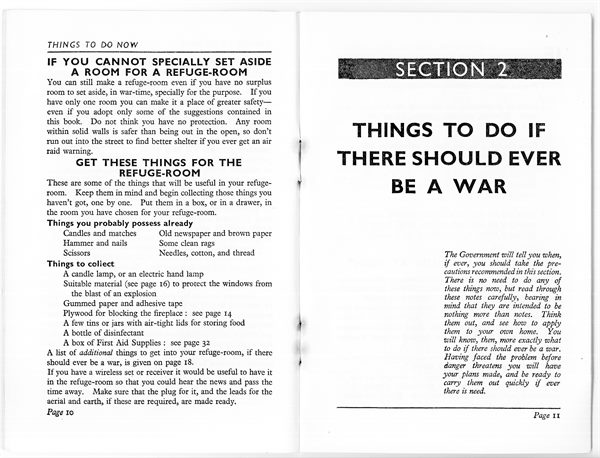 THINGS TO DO NOW

IF YOU CANNOT SPECIALLY SET ASIDE A ROOM FOR A REFUGE-ROOM

You can still make a refuge-room even if you have no surplus room to set aside, in war-time, specially for the purpose. If you have only one room you can make it a place of greater safety—even if you adopt only some of the suggestions contained in this book. Do not think you have no protection. Any room within solid walls is safer than being out in the open, so don't run out into the street to find better shelter if you ever get an air raid warning.

GET THESE THINGS FOR THE REFUGE-ROOM

These are some of the things that will be useful in your refuge-room. Keep them in mind and begin collecting those things you haven't got, one by one. Put them in a box, or in a drawer, in the room you have chosen for your refuge-room.

Things you probably possess already

Candles and matches
Hammer and nails
Scissors
Old newspaper and brown paper
Some clean rags
Needles, cotton, and thread

Things to collect

A candle lamp, or an electric hand lamp
Suitable material (see page 16) to protect the windows from the blast of an explosion
Gummed paper and adhesive tape
Plywood for blocking the fireplace : see page 14
A few tins or jars with air-tight lids for storing food
A bottle of disinfectant
A box of First Aid Supplies : see page 32

A list of additional things to get into your refuge-room, if there should ever be a war, is given on page 18.

If you have a wireless set or receiver it would be useful to have it in the refuge-room so that you could hear the news and pass the time away. Make sure that the plug for it, and the leads for the aerial and earth, if these are required, are made ready.

Page 10

SECTION 2

THINGS TO DO IF THERE SHOULD EVER BE A WAR

The Government will tell you when, if ever, you should take the precautions recommended in this section. There is no need to do any of these things now, but read through these notes carefully, bearing in mind that they are intended to be nothing more than notes. Think them out, and see how to apply them to your own home. You will know, then, more exactly what to do if there should ever be a war. Having faced the problem before danger threatens you will have your plans made, and be ready to carry them out quickly if ever there is need.

Page 11